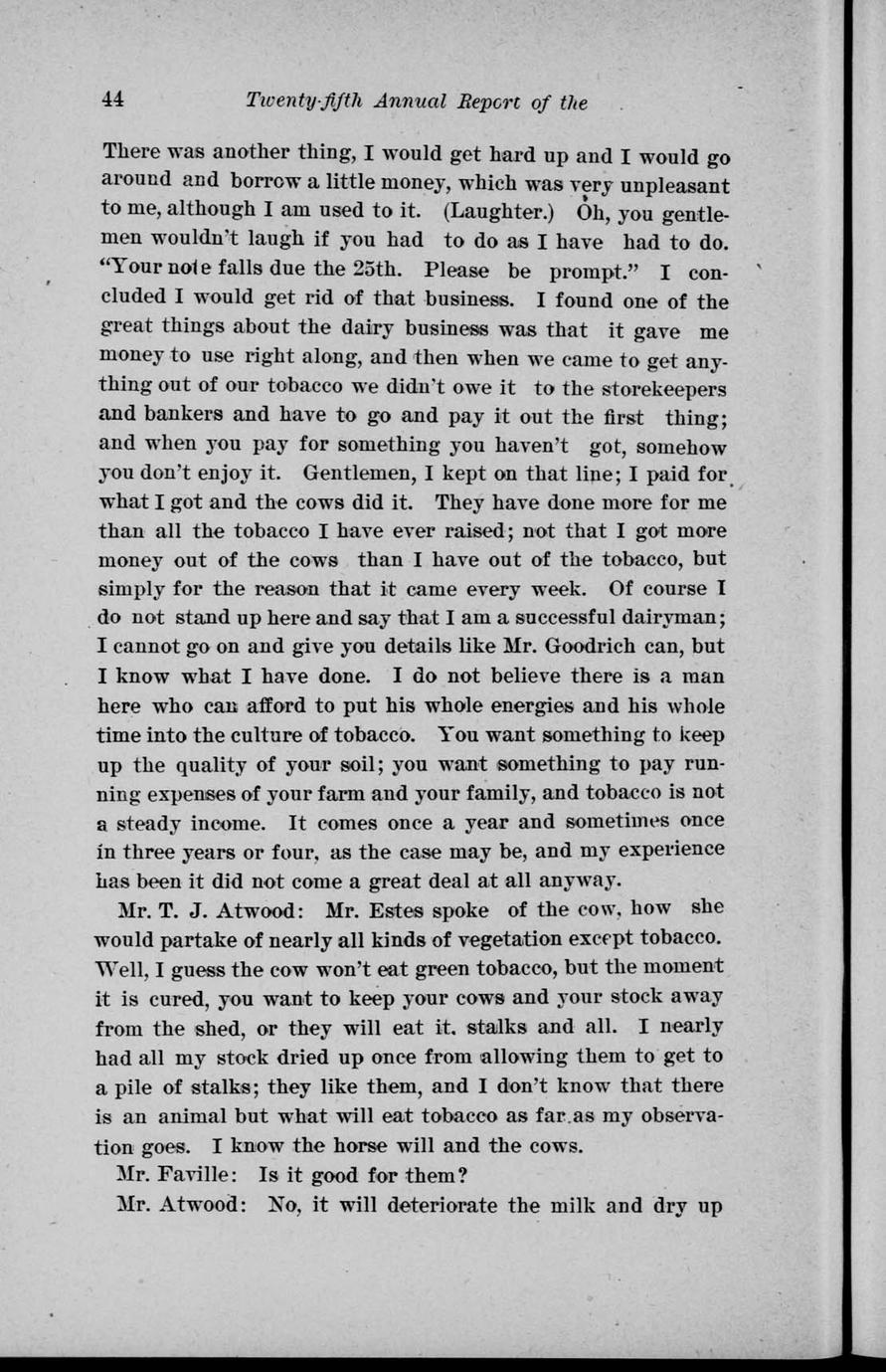 44 Twenty-fifth Annual Report of the

There was another thing, I would get hard up and I would go around and borrow a little money, which was very unpleasant to me, although I am used to it. (Laughter.) Oh, you gentlemen wouldn't laugh if you had to do as I have had to do. "Your note falls due the 25th. Please be prompt." I concluded I would get rid of that business. I found one of the great things about the dairy business was that it gave me money to use right along, and then when we came to get anything out of our tobacco we didn't owe it to the storekeepers and bankers and have to go and pay it out the first thing; and when you pay for something you haven't got, somehow you don't enjoy it. Gentlemen, I kept on that line; I paid for what I got and the cows did it. They have done more for me than all the tobacco I have ever raised; not that I got more money out of the cows than I have out of the tobacco, but simply for the reason that it came every week. Of course I do not stand up here and say that I am a successful dairyman; I cannot go on and give you details like Mr. Goodrich can, but I know what I have done. I do not believe there is a man here who can afford to put his whole energies and his whole time into the culture of tobacco. You want something to keep up the quality of your soil; you want something to pay running expenses of your farm and your family, and tobacco is not a steady income. It comes once a year and sometimes once in three years or four, as the case may be, and my experience has been it did not come a great deal at all anyway.

Mr. T. J. Atwood: Mr. Estes spoke of the cow, how she would partake of nearly all kinds of vegetation except tobacco. Well, I guess the cow won't eat green tobacco, but the moment it is cured, you want to keep your cows and your stock away from the shed, or they will eat it, stalks and all. I nearly had all my stock dried up once from allowing them to get to a pile of stalks; they like them, and I don't know that there is an animal but what will eat tobacco as far as my observation goes. I know the horse will and the cows.

Mr. Faville: Is it good for them?

Mr. Atwood: No, it will deteriorate the milk and dry up